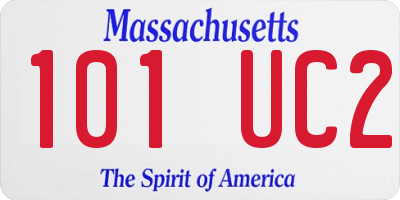 Massachusetts

101 UC2

The Spirit of America